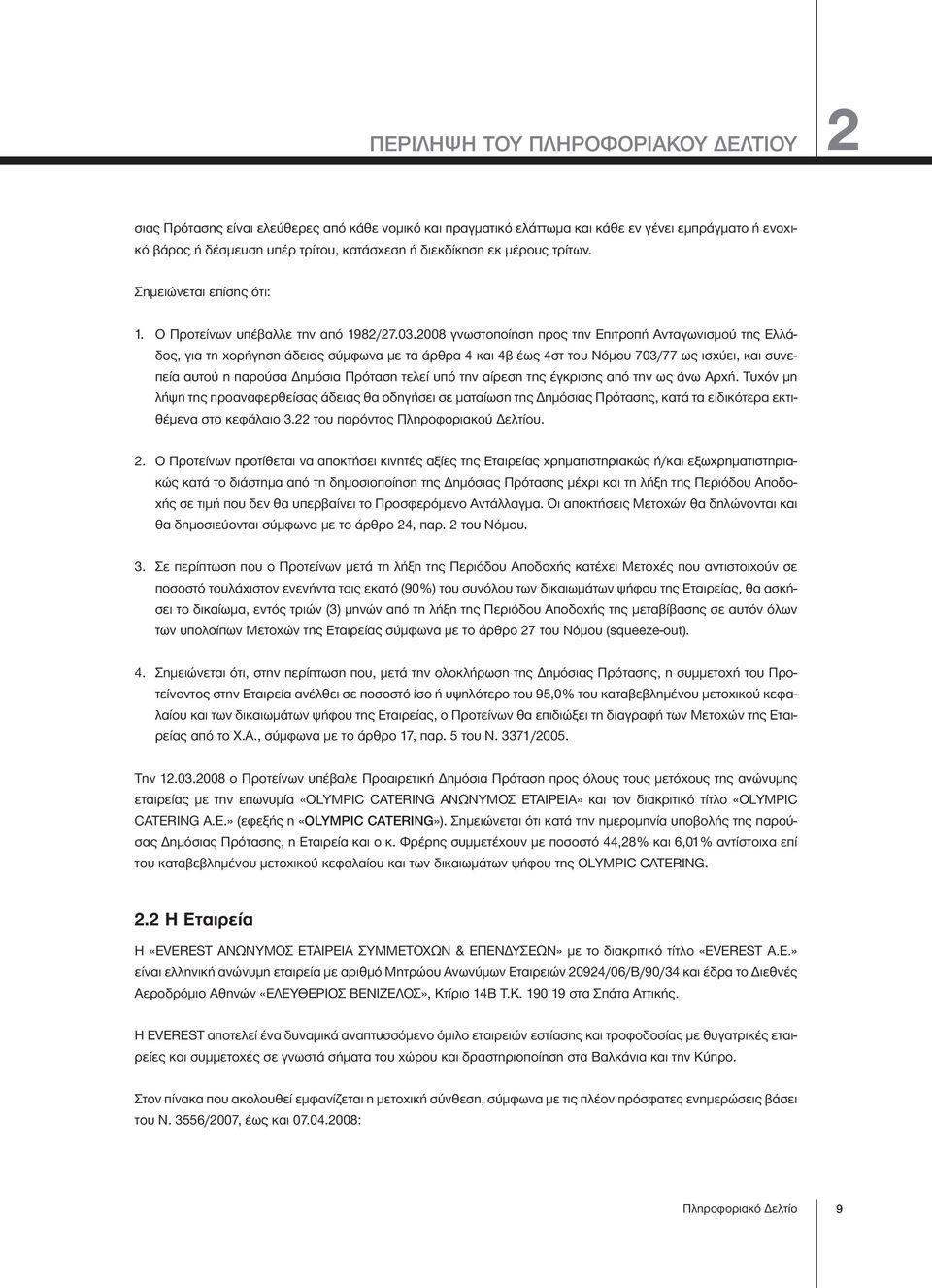 ΠΕΡΙΛΗΨΗ ΤΟΥ ΠΛΗΡΟΦΟΡΙΑΚΟΥ ΔΕΛΤΙΟΥ 2

σιας Πρότασης είναι ελεύθερες από κάθε νομικό και πραγματικό ελάττωμα και κάθε εν γένει εμπράγματο ή ενοχικό βάρος ή δέσμευση υπέρ τρίτου, κατάσχεση ή διεκδίκηση εκ μέρους τρίτων.

Σημειώνεται επίσης ότι:

1. Ο Προτείνων υπέβαλλε την από 1982/27.03.2008 γνωστοποίηση προς την Επιτροπή Ανταγωνισμού της Ελλάδος, για τη χορήγηση άδειας σύμφωνα με τα άρθρα 4 και 4β έως 4στ του Νόμου 703/77 ως ισχύει, και συνεπεία αυτού η παρούσα Δημόσια Πρόταση τελεί υπό την αίρεση της έγκρισης από την ως άνω Αρχή. Τυχόν μη λήψη της προαναφερθείσας άδειας θα οδηγήσει σε ματαίωση της Δημόσιας Πρότασης, κατά τα ειδικότερα εκτιθέμενα στο κεφάλαιο 3.22 του παρόντος Πληροφοριακού Δελτίου.

2. Ο Προτείνων προτίθεται να αποκτήσει κινητές αξίες της Εταιρείας χρηματιστηριακώς ή/και εξωχρηματιστηριακώς κατά το διάστημα από τη δημοσιοποίηση της Δημόσιας Πρότασης μέχρι και τη λήξη της Περιόδου Αποδοχής σε τιμή που δεν θα υπερβαίνει το Προσφερόμενο Αντάλλαγμα. Οι αποκτήσεις Μετοχών θα δηλώνονται και θα δημοσιεύονται σύμφωνα με το άρθρο 24, παρ. 2 του Νόμου.

3. Σε περίπτωση που ο Προτείνων μετά τη λήξη της Περιόδου Αποδοχής κατέχει Μετοχές που αντιστοιχούν σε ποσοστό τουλάχιστον ενενήντα τοις εκατό (90%) του συνόλου των δικαιωμάτων ψήφου της Εταιρείας, θα ασκήσει το δικαίωμα, εντός τριών (3) μηνών από τη λήξη της Περιόδου Αποδοχής της μεταβίβασης σε αυτόν όλων των υπολοίπων Μετοχών της Εταιρείας σύμφωνα με το άρθρο 27 του Νόμου (squeeze-out).

4. Σημειώνεται ότι, στην περίπτωση που, μετά την ολοκλήρωση της Δημόσιας Πρότασης, η συμμετοχή του Προτείνοντος στην Εταιρεία ανέλθει σε ποσοστό ίσο ή υψηλότερο του 95,0% του καταβεβλημένου μετοχικού κεφαλαίου και των δικαιωμάτων ψήφου της Εταιρείας, ο Προτείνων θα επιδιώξει τη διαγραφή των Μετοχών της Εταιρείας από το Χ.Α., σύμφωνα με το άρθρο 17, παρ. 5 του Ν. 3371/2005.

Την 12.03.2008 ο Προτείνων υπέβαλε Προαιρετική Δημόσια Πρόταση προς όλους τους μετόχους της ανώνυμης εταιρείας με την επωνυμία «OLYMPIC CATERING ΑΝΩΝΥΜΟΣ ΕΤΑΙΡΕΙΑ» και τον διακριτικό τίτλο «OLYMPIC CATERING Α.Ε.» (εφεξής η «OLYMPIC CATERING»). Σημειώνεται ότι κατά την ημερομηνία υποβολής της παρούσας Δημόσιας Πρότασης, η Εταιρεία και ο κ. Φρέρης συμμετέχουν με ποσοστό 44,28% και 6,01% αντίστοιχα επί του καταβεβλημένου μετοχικού κεφαλαίου και των δικαιωμάτων ψήφου της OLYMPIC CATERING.

2.2 Η Εταιρεία

Η «EVEREST ΑΝΩΝΥΜΟΣ ΕΤΑΙΡΕΙΑ ΣΥΜΜΕΤΟΧΩΝ & ΕΠΕΝΔΥΣΕΩΝ» με το διακριτικό τίτλο «EVEREST Α.Ε.» είναι ελληνική ανώνυμη εταιρεία με αριθμό Μητρώου Ανωνύμων Εταιρειών 20924/06/Β/90/34 και έδρα το Διεθνές Αεροδρόμιο Αθηνών «ΕΛΕΥΘΕΡΙΟΣ ΒΕΝΙΖΕΛΟΣ», Κτίριο 14Β Τ.Κ. 190 19 στα Σπάτα Αττικής.

Η EVEREST αποτελεί ένα δυναμικά αναπτυσσόμενο όμιλο εταιρειών εστίασης και τροφοδοσίας με θυγατρικές εταιρείες και συμμετοχές σε γνωστά σήματα του χώρου και δραστηριοποίηση στα Βαλκάνια και την Κύπρο.

Στον πίνακα που ακολουθεί εμφανίζεται η μετοχική σύνθεση, σύμφωνα με τις πλέον πρόσφατες ενημερώσεις βάσει του Ν. 3556/2007, έως και 07.04.2008:

Πληροφοριακό Δελτίο 9